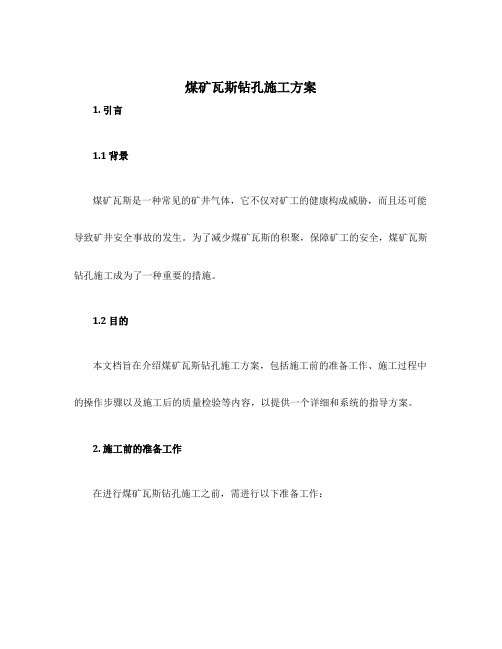 煤矿瓦斯钻孔施工方案

1. 引言

1.1 背景

煤矿瓦斯是一种常见的矿井气体，它不仅对矿工的健康构成威胁，而且还可能导致矿井安全事故的发生。为了减少煤矿瓦斯的积聚，保障矿工的安全，煤矿瓦斯钻孔施工成为了一种重要的措施。

1.2 目的

本文档旨在介绍煤矿瓦斯钻孔施工方案，包括施工前的准备工作、施工过程中的操作步骤以及施工后的质量检验等内容，以提供一个详细和系统的指导方案。

2. 施工前的准备工作

在进行煤矿瓦斯钻孔施工之前，需进行以下准备工作：